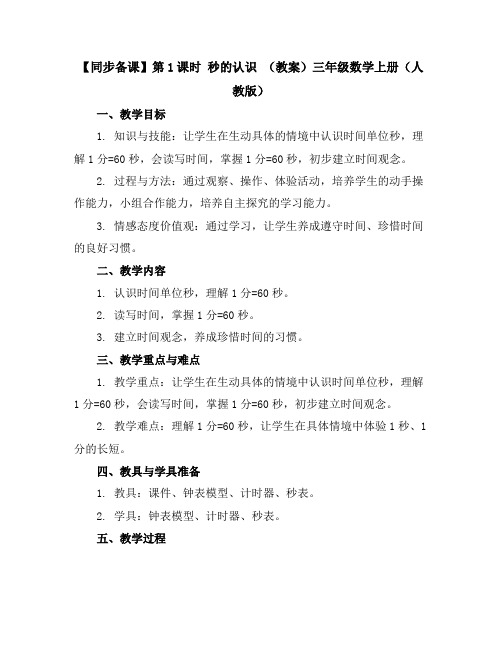 【同步备课】第1课时 秒的认识 （教案）三年级数学上册（人教版）

一、教学目标

1. 知识与技能：让学生在生动具体的情境中认识时间单位秒，理解1分=60秒，会读写时间，掌握1分=60秒，初步建立时间观念。

2. 过程与方法：通过观察、操作、体验活动，培养学生的动手操作能力，小组合作能力，培养自主探究的学习能力。

3. 情感态度价值观：通过学习，让学生养成遵守时间、珍惜时间的良好习惯。

二、教学内容

1. 认识时间单位秒，理解1分=60秒。

2. 读写时间，掌握1分=60秒。

3. 建立时间观念，养成珍惜时间的习惯。

三、教学重点与难点

1. 教学重点：让学生在生动具体的情境中认识时间单位秒，理解1分=60秒，会读写时间，掌握1分=60秒，初步建立时间观念。

2. 教学难点：理解1分=60秒，让学生在具体情境中体验1秒、1分的长短。

四、教具与学具准备

1. 教具：课件、钟表模型、计时器、秒表。

2. 学具：钟表模型、计时器、秒表。

五、教学过程